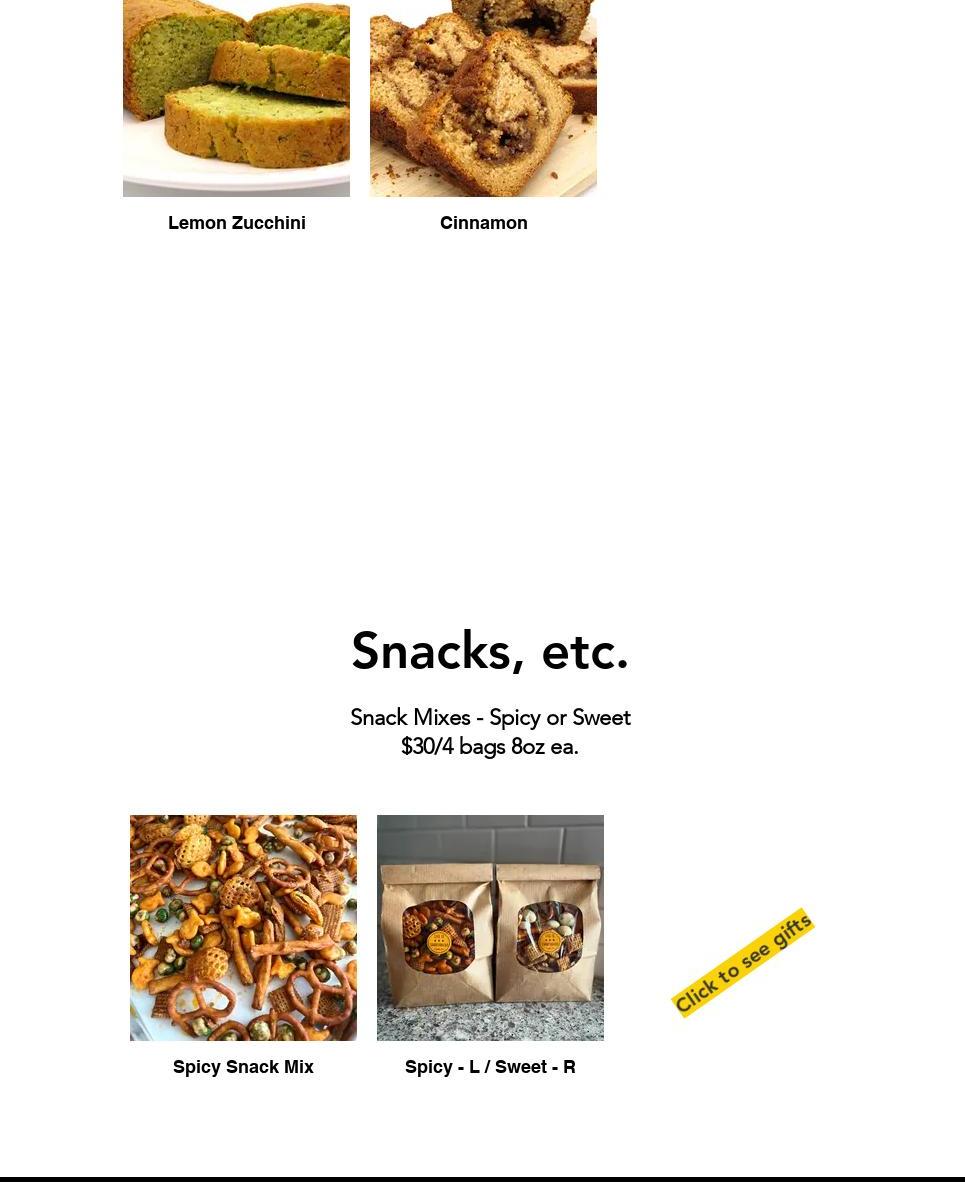 Lemon Zucchini

Cinnamon

Snacks, etc.

Snack Mixes - Spicy or Sweet
$30/4 bags 8oz ea.

Spicy Snack Mix

Spicy - L / Sweet - R

Click to see gifts